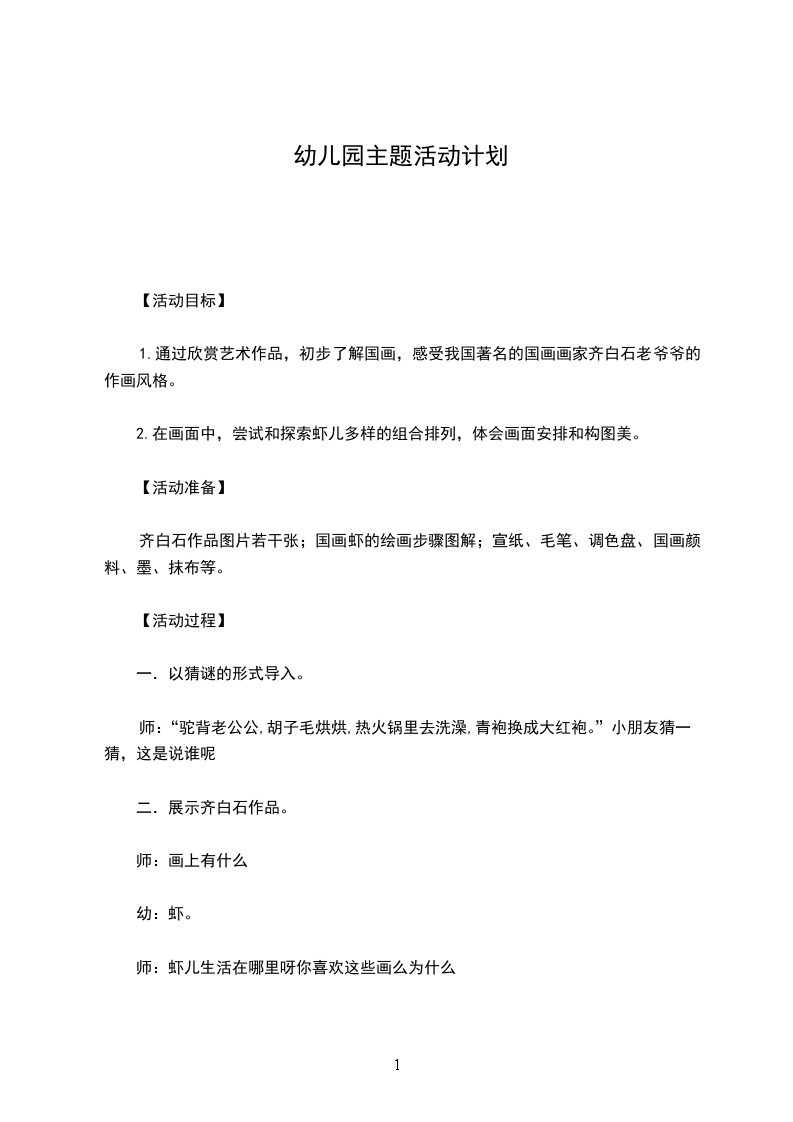 幼儿园主题活动计划

【活动目标】

1.通过欣赏艺术作品，初步了解国画，感受我国著名的国画画家齐白石老爷爷的作画风格。

2.在画面中，尝试和探索虾儿多样的组合排列，体会画面安排和构图美。

【活动准备】

齐白石作品图片若干张；国画虾的绘画步骤图解；宣纸、毛笔、调色盘、国画颜料、墨、抹布等。

【活动过程】

一．以猜谜的形式导入。

师：“驼背老公公,胡子毛烘烘,热火锅里去洗澡,青袍换成大红袍。”小朋友猜一猜，这是说谁呢

二．展示齐白石作品。

师：画上有什么

幼：虾。

师：虾儿生活在哪里呀你喜欢这些画么为什么

1